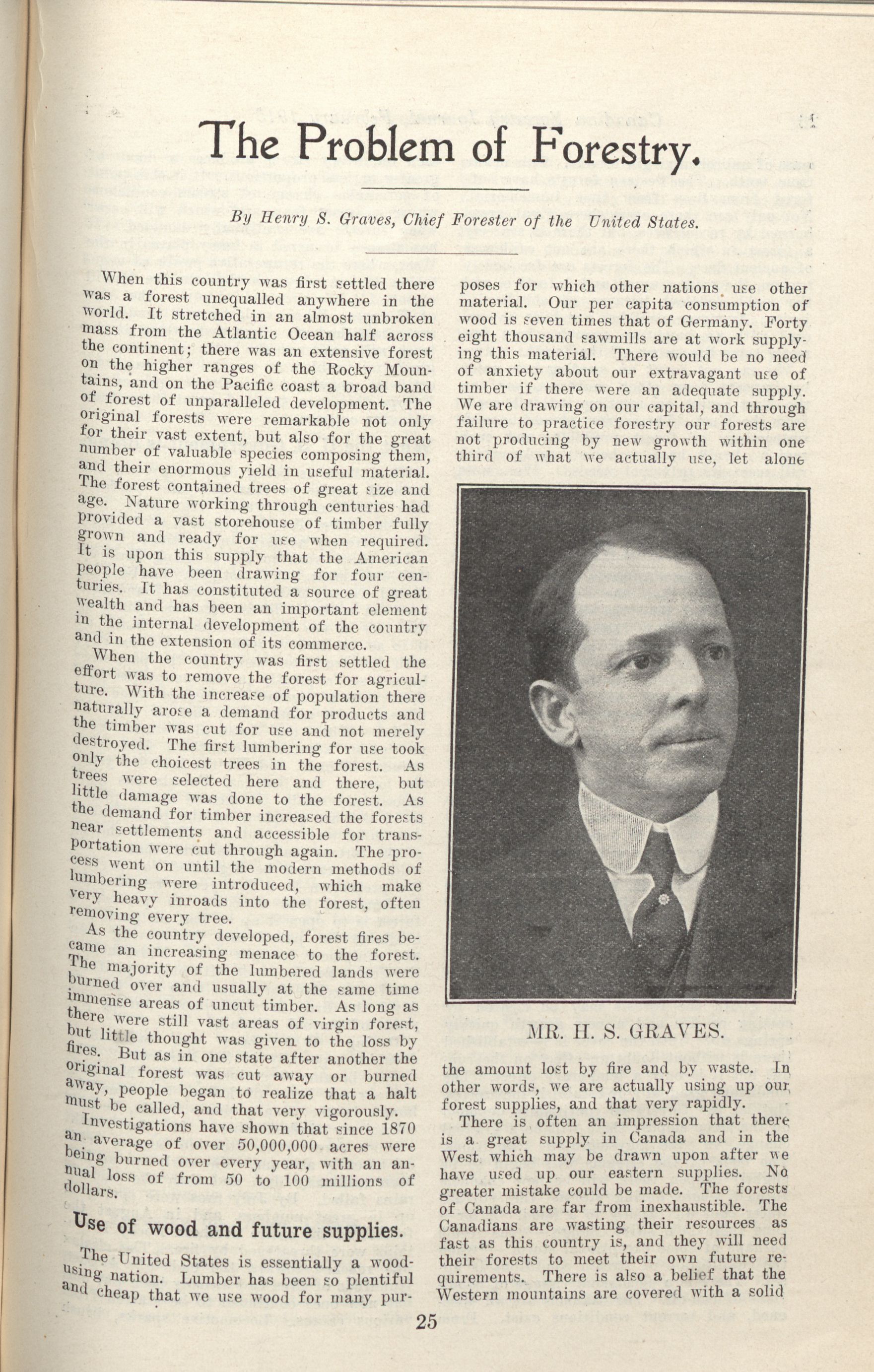 The Problem of Forestry.

By Henry S. Graves, Chief Forester of the United States.

When this country was first settled there was a forest unequalled anywhere in the world. It stretched in an almost unbroken mass from the Atlantic Ocean half across the continent; there was an extensive forest on the higher ranges of the Rocky Mountains, and on the Pacific coast a broad band of forest of unparalleled development. The original forests were remarkable not only for their vast extent, but also for the great number of valuable species composing them, and their enormous yield in useful material. The forest contained trees of great size and age. Nature working through centuries had provided a vast storehouse of timber fully grown and ready for use when required. It is upon this supply that the American people have been drawing for four centuries. It has constituted a source of great wealth and has been an important element in the internal development of the country and in the extension of its commerce.

When the country was first settled the effort was to remove the forest for agriculture. With the increase of population there naturally arose a demand for products and the timber was cut for use and not merely destroyed. The first lumbering for use took only the choicest trees in the forest. As trees were selected here and there, but little damage was done to the forest. As the demand for timber increased the forests near settlements and accessible for transportation were cut through again. The process went on until the modern methods of lumbering were introduced, which make very heavy inroads into the forest, often removing every tree.

As the country developed, forest fires became an increasing menace to the forest. The majority of the lumbered lands were burned over and usually at the same time immense areas of uncut timber. As long as there were still vast areas of virgin forest, but little thought was given to the loss by fires. But as in one state after another the original forest was cut away or burned away, people began to realize that a halt must be called, and that very vigorously.

Investigations have shown that since 1870 an average of over 50,000,000 acres were being burned over every year, with an annual loss of from 50 to 100 millions of dollars.

Use of wood and future supplies.

The United States is essentially a wood-using nation. Lumber has been so plentiful and cheap that we use wood for many purposes for which other nations use other material. Our per capita consumption of wood is seven times that of Germany. Forty eight thousand sawmills are at work supplying this material. There would be no need of anxiety about our extravagant use of timber if there were an adequate supply. We are drawing on our capital, and through failure to practice forestry our forests are not producing by new growth within one third of what we actually use, let alone

MR. H. S. GRAVES.

the amount lost by fire and by waste. In other words, we are actually using up our forest supplies, and that very rapidly.

There is often an impression that there is a great supply in Canada and in the West which may be drawn upon after we have used up our eastern supplies. No greater mistake could be made. The forests of Canada are far from inexhaustible. The Canadians are wasting their resources as fast as this country is, and they will need their forests to meet their own future requirements. There is also a belief that the Western mountains are covered with a solid

25